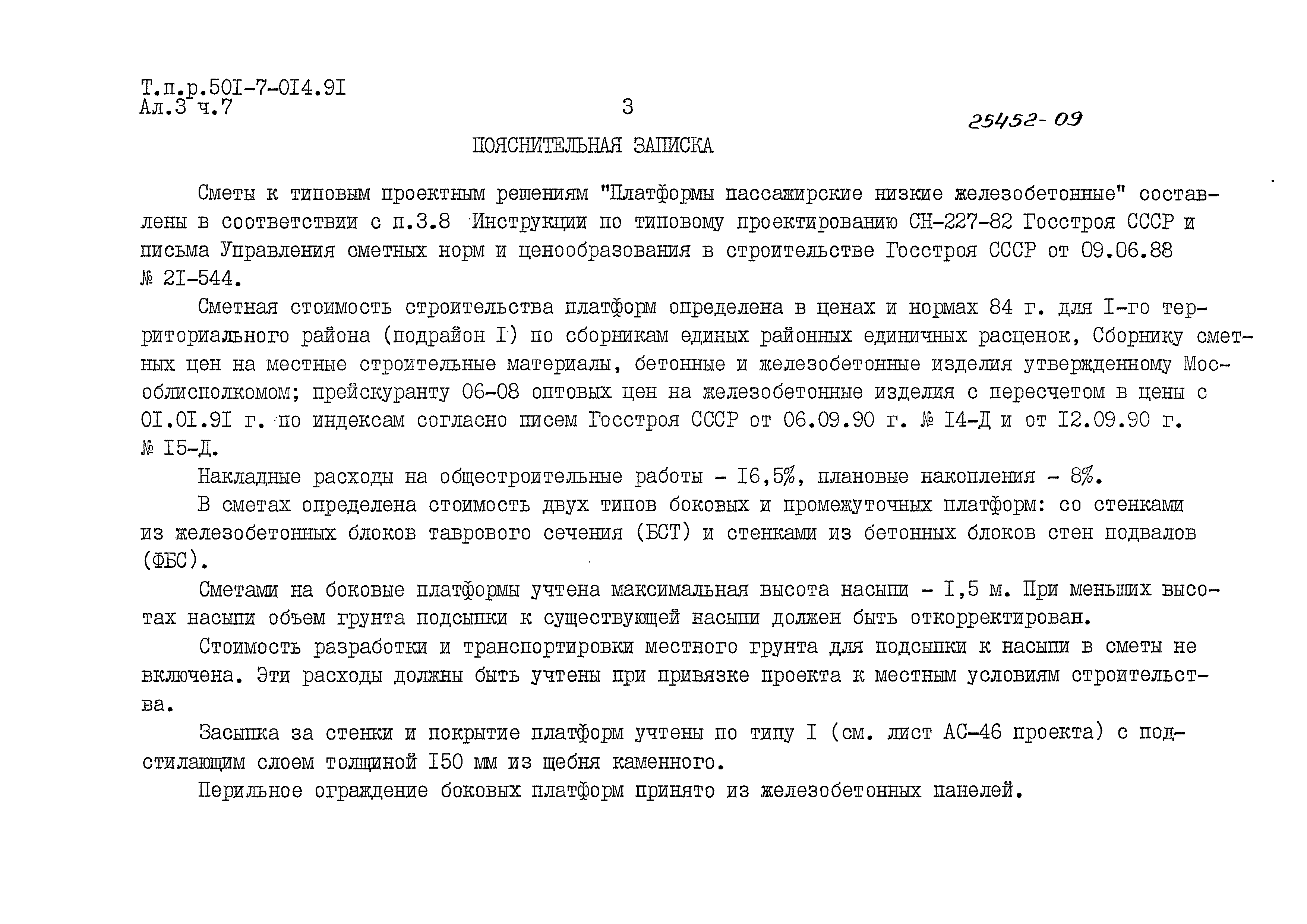 Т.п.р.50I-7-0I4.9I
Ал.3 ч.7

3

25452-09

ПОЯСНИТЕЛЬНАЯ ЗАПИСКА

Сметы к типовым проектным решениям "Платформы пассажирские низкие железобетонные" составлены в соответствии с п.3.8 Инструкции по типовому проектированию СН-227-82 Госстроя СССР и письма Управления сметных норм и ценообразования в строительстве Госстроя СССР от 09.06.88 № 2I-544.

Сметная стоимость строительства платформ определена в ценах и нормах 84 г. для I-го территориального района (подрайон I) по сборникам единых районных единичных расценок, Сборнику сметных цен на местные строительные материалы, бетонные и железобетонные изделия утвержденному Мособлисполкомом; прейскуранту 06-08 оптовых цен на железобетонные изделия с пересчетом в цены с 0I.0I.9I г. по индексам согласно писем Госстроя СССР от 06.09.90 г. № I4-Д и от I2.09.90 г. № I5-Д.

Накладные расходы на общестроительные работы - I6,5%, плановые накопления - 8%.

В сметах определена стоимость двух типов боковых и промежуточных платформ: со стенками из железобетонных блоков таврового сечения (БСТ) и стенками из бетонных блоков стен подвалов (ФБС).

Сметами на боковые платформы учтена максимальная высота насыпи - I,5 м. При меньших высотах насыпи объем грунта подсыпки к существующей насыпи должен быть откорректирован.

Стоимость разработки и транспортировки местного грунта для подсыпки к насыпи в сметы не включена. Эти расходы должны быть учтены при привязке проекта к местным условиям строительства.

Засыпка за стенки и покрытие платформ учтены по типу I (см. лист АС-46 проекта) с подстилающим слоем толщиной I50 мм из щебня каменного.

Перильное ограждение боковых платформ принято из железобетонных панелей.